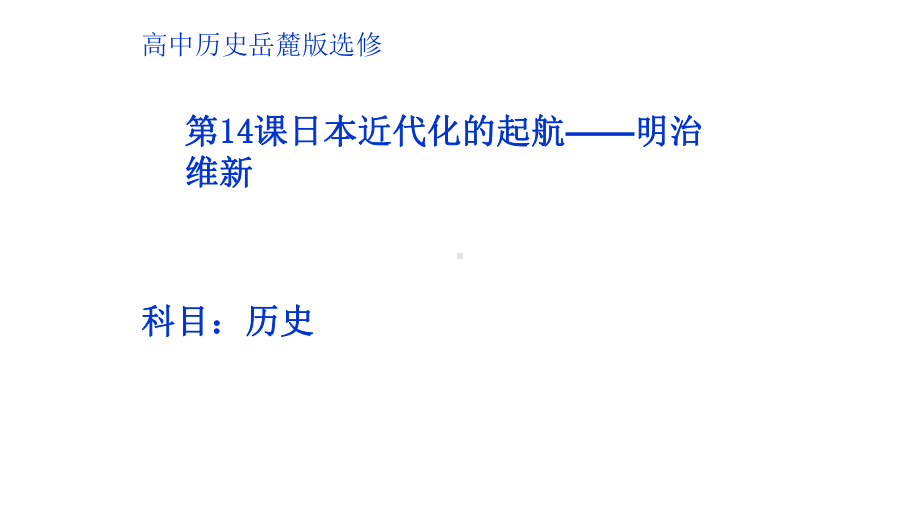 高中历史岳麓版选修

第14课日本近代化的起航——明治维新

科目：历史